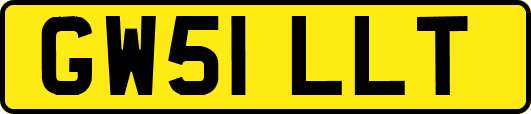 GW51 LLT